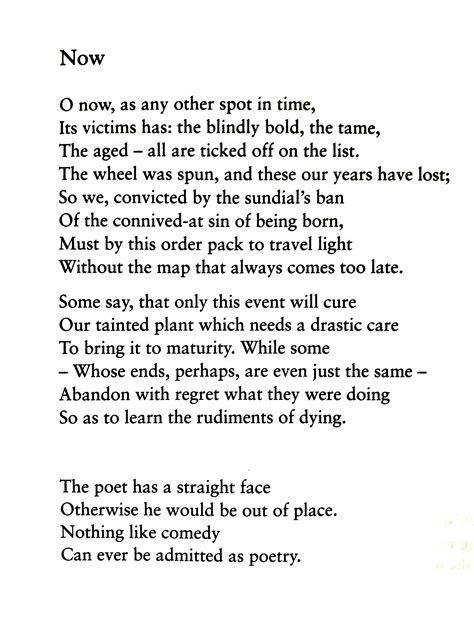 Now

O now, as any other spot in time,
Its victims has: the blindly bold, the tame,
The aged – all are ticked off on the list.
The wheel was spun, and these our years have lost;
So we, convicted by the sundial's ban
Of the connived-at sin of being born,
Must by this order pack to travel light
Without the map that always comes too late.

Some say, that only this event will cure
Our tainted plant which needs a drastic care
To bring it to maturity. While some
– Whose ends, perhaps, are even just the same –
Abandon with regret what they were doing
So as to learn the rudiments of dying.

The poet has a straight face
Otherwise he would be out of place.
Nothing like comedy
Can ever be admitted as poetry.